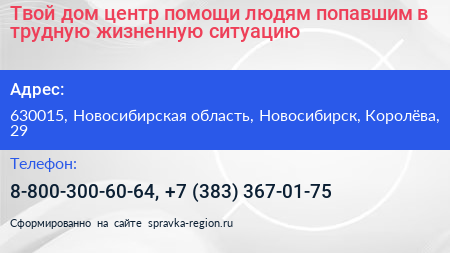 Твой дом центр помощи людям попавшим в трудную жизненную ситуацию

Адрес:

630015, Новосибирская область, Новосибирск, Королёва, 29

Телефон:

8-800-300-60-64, +7 (383) 367-01-75

Сформированно на сайте spravka-region.ru